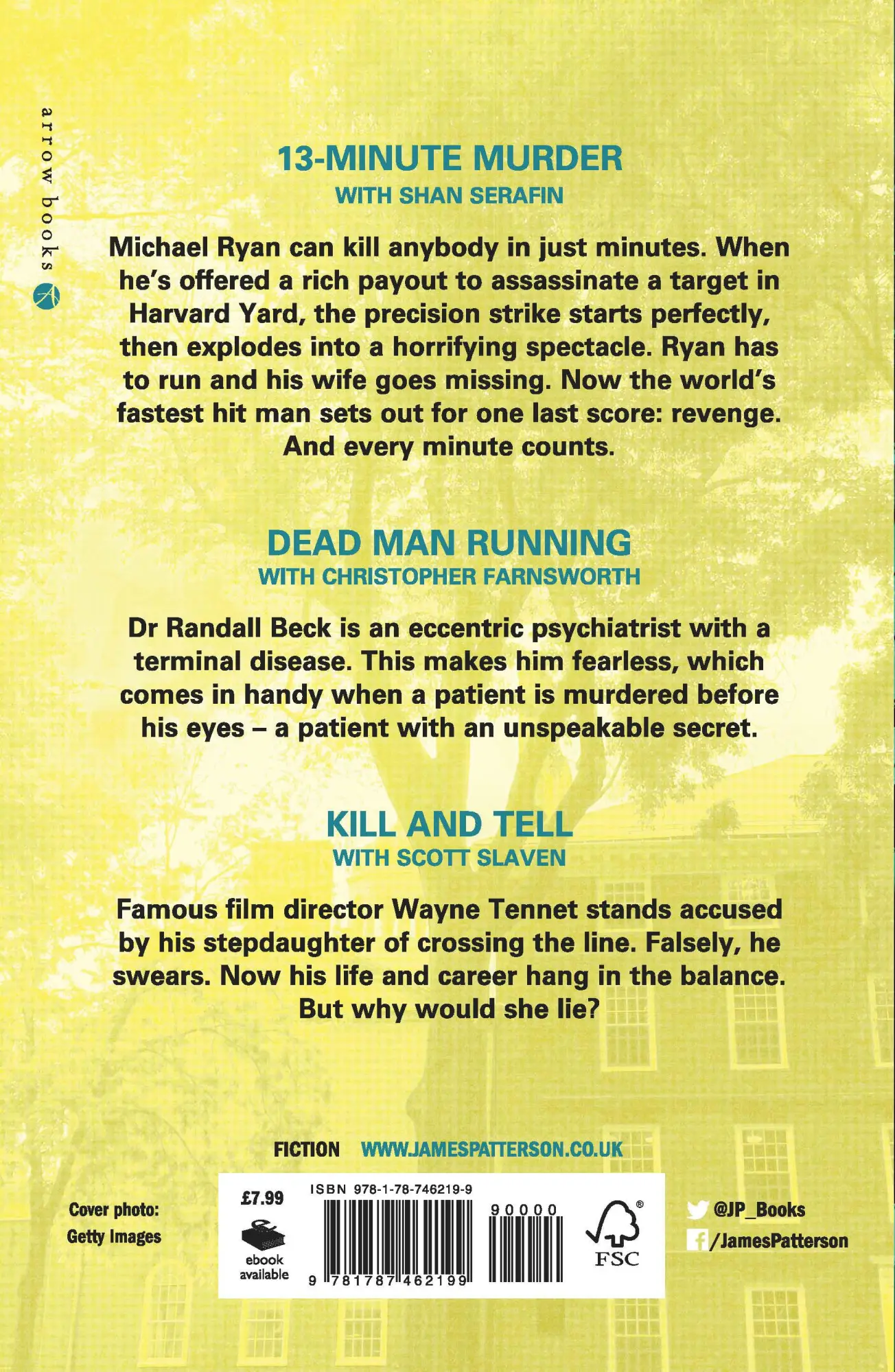 arrow books

13-MINUTE MURDER
WITH SHAN SERAFIN

Michael Ryan can kill anybody in just minutes. When he's offered a rich payout to assassinate a target in Harvard Yard, the precision strike starts perfectly, then explodes into a horrifying spectacle. Ryan has to run and his wife goes missing. Now the world's fastest hit man sets out for one last score: revenge. And every minute counts.

DEAD MAN RUNNING
WITH CHRISTOPHER FARNSWORTH

Dr Randall Beck is an eccentric psychiatrist with a terminal disease. This makes him fearless, which comes in handy when a patient is murdered before his eyes – a patient with an unspeakable secret.

KILL AND TELL
WITH SCOTT SLAVEN

Famous film director Wayne Tennet stands accused by his stepdaughter of crossing the line. Falsely, he swears. Now his life and career hang in the balance. But why would she lie?

FICTION WWW.JAMESPATTERSON.CO.UK

Cover photo: Getty Images

£7.99

ebook available

ISBN 978-1-78-746219-9

90000

9 781787 462199

FSC

@JP_Books

/JamesPatterson